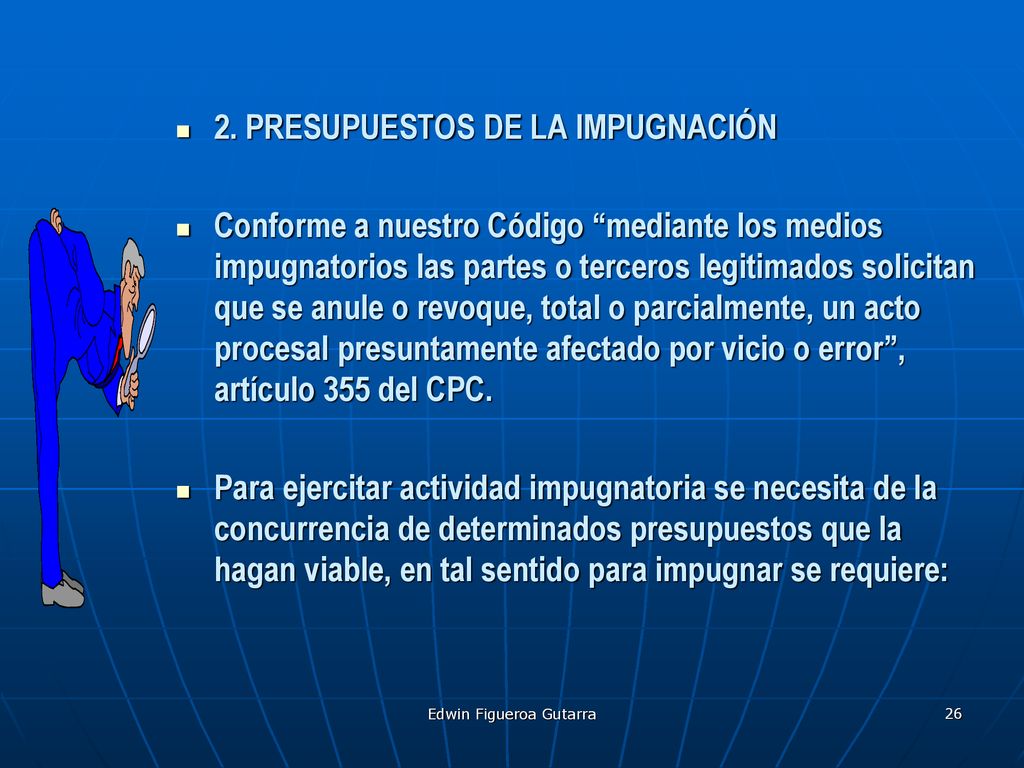 2. PRESUPUESTOS DE LA IMPUGNACIÓN

Conforme a nuestro Código “mediante los medios impugnatorios las partes o terceros legitimados solicitan que se anule o revoque, total o parcialmente, un acto procesal presuntamente afectado por vicio o error”, artículo 355 del CPC.

Para ejercitar actividad impugnatoria se necesita de la concurrencia de determinados presupuestos que la hagan viable, en tal sentido para impugnar se requiere:

Edwin Figueroa Gutarra

26